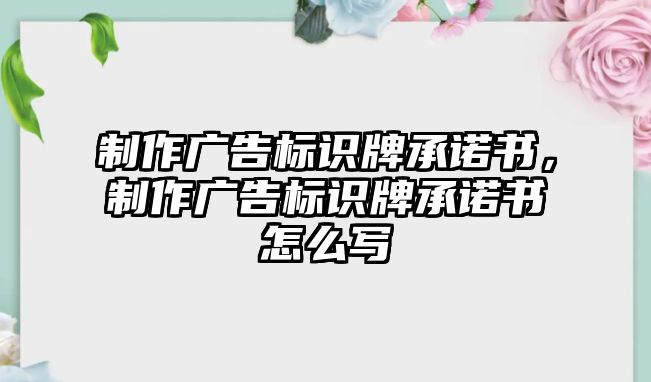 制作广告标识牌承诺书，制作广告标识牌承诺书怎么写